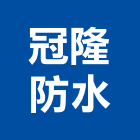 冠隆
防水